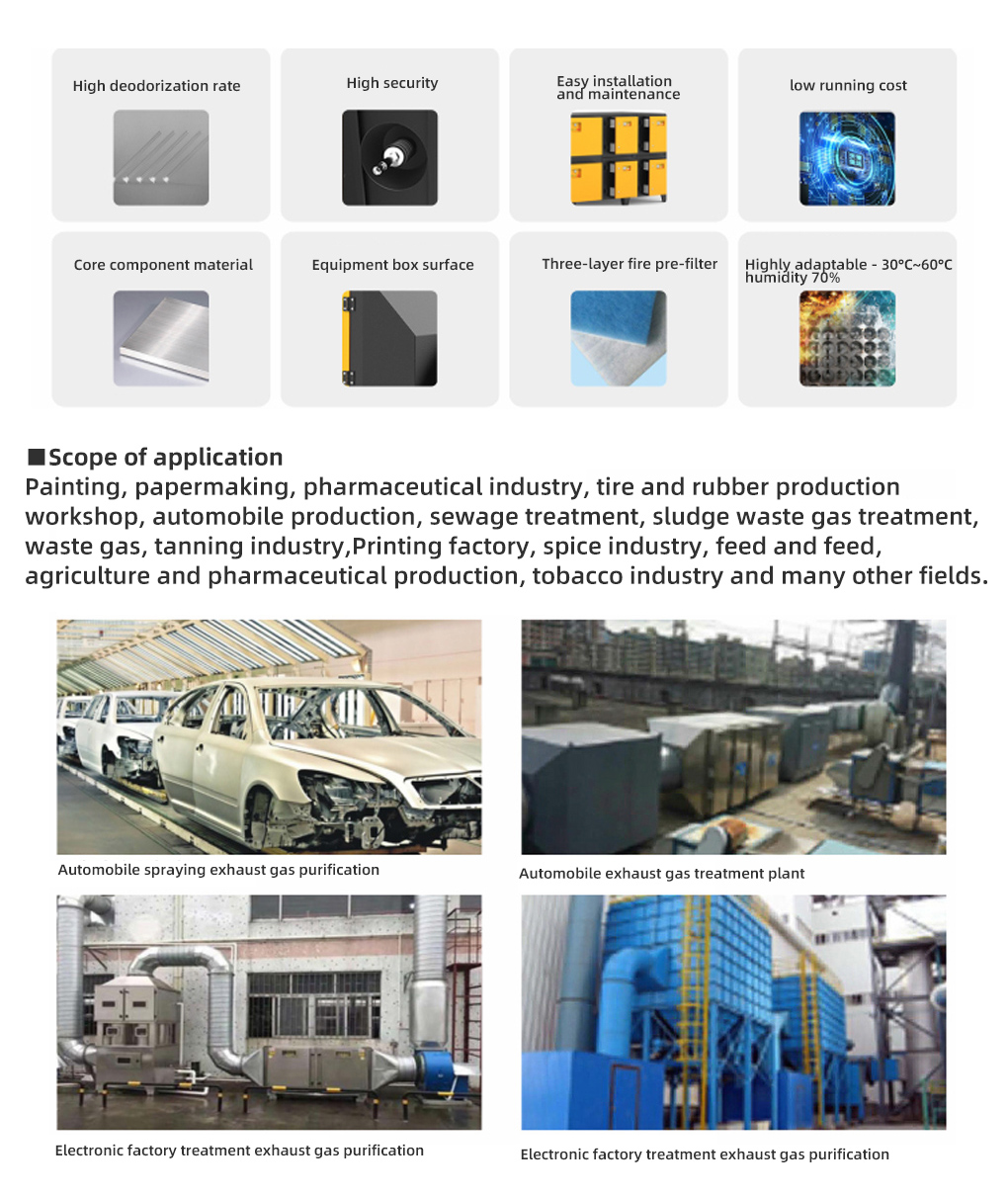 High deodorization rate

High security

Easy installation and maintenance

low running cost

Core component material

Equipment box surface

Three-layer fire pre-filter

Highly adaptable - 30°C~60°C humidity 70%

■Scope of application
Painting, papermaking, pharmaceutical industry, tire and rubber production workshop, automobile production, sewage treatment, sludge waste gas treatment, waste gas, tanning industry,Printing factory, spice industry, feed and feed, agriculture and pharmaceutical production, tobacco industry and many other fields.

Automobile spraying exhaust gas purification

Automobile exhaust gas treatment plant

Electronic factory treatment exhaust gas purification

Electronic factory treatment exhaust gas purification